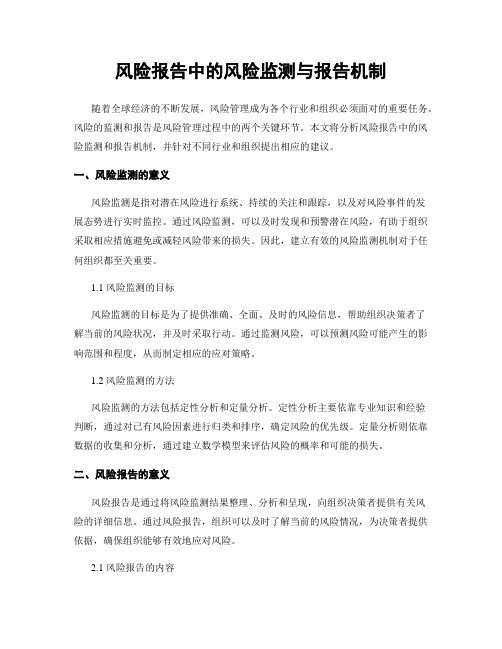 风险报告中的风险监测与报告机制

随着全球经济的不断发展，风险管理成为各个行业和组织必须面对的重要任务。风险的监测和报告是风险管理过程中的两个关键环节。本文将分析风险报告中的风险监测和报告机制，并针对不同行业和组织提出相应的建议。

一、风险监测的意义

风险监测是指对潜在风险进行系统、持续的关注和跟踪，以及对风险事件的发展态势进行实时监控。通过风险监测，可以及时发现和预警潜在风险，有助于组织采取相应措施避免或减轻风险带来的损失。因此，建立有效的风险监测机制对于任何组织都至关重要。

1.1 风险监测的目标

风险监测的目标是为了提供准确、全面、及时的风险信息，帮助组织决策者了解当前的风险状况，并及时采取行动。通过监测风险，可以预测风险可能产生的影响范围和程度，从而制定相应的应对策略。

1.2 风险监测的方法

风险监测的方法包括定性分析和定量分析。定性分析主要依靠专业知识和经验判断，通过对已有风险因素进行归类和排序，确定风险的优先级。定量分析则依靠数据的收集和分析，通过建立数学模型来评估风险的概率和可能的损失。

二、风险报告的意义

风险报告是通过将风险监测结果整理、分析和呈现，向组织决策者提供有关风险的详细信息。通过风险报告，组织可以及时了解当前的风险情况，为决策者提供依据，确保组织能够有效地应对风险。

2.1 风险报告的内容